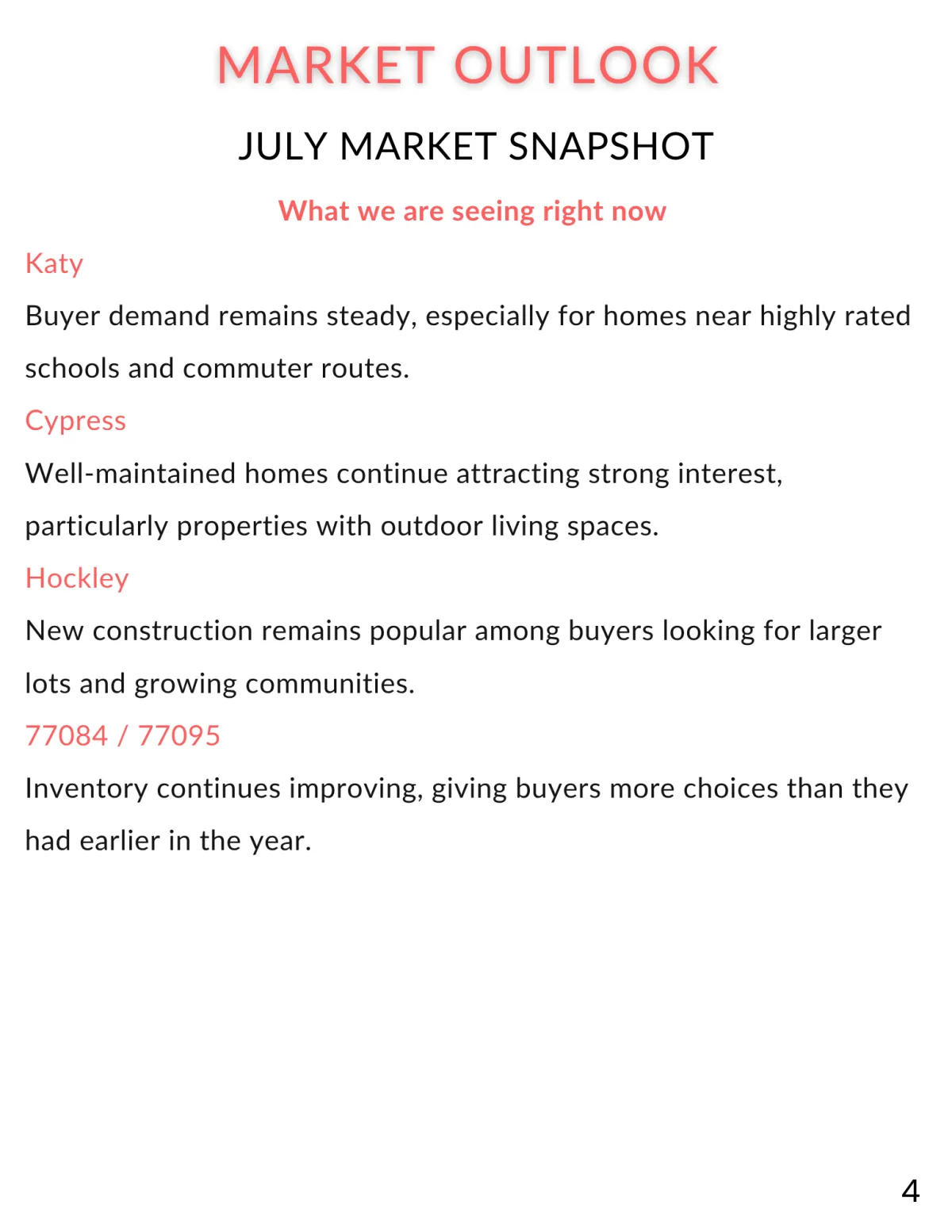 MARKET OUTLOOK

JULY MARKET SNAPSHOT

What we are seeing right now

Katy

Buyer demand remains steady, especially for homes near highly rated schools and commuter routes.

Cypress

Well-maintained homes continue attracting strong interest, particularly properties with outdoor living spaces.

Hockley

New construction remains popular among buyers looking for larger lots and growing communities.

77084 / 77095

Inventory continues improving, giving buyers more choices than they had earlier in the year.

4